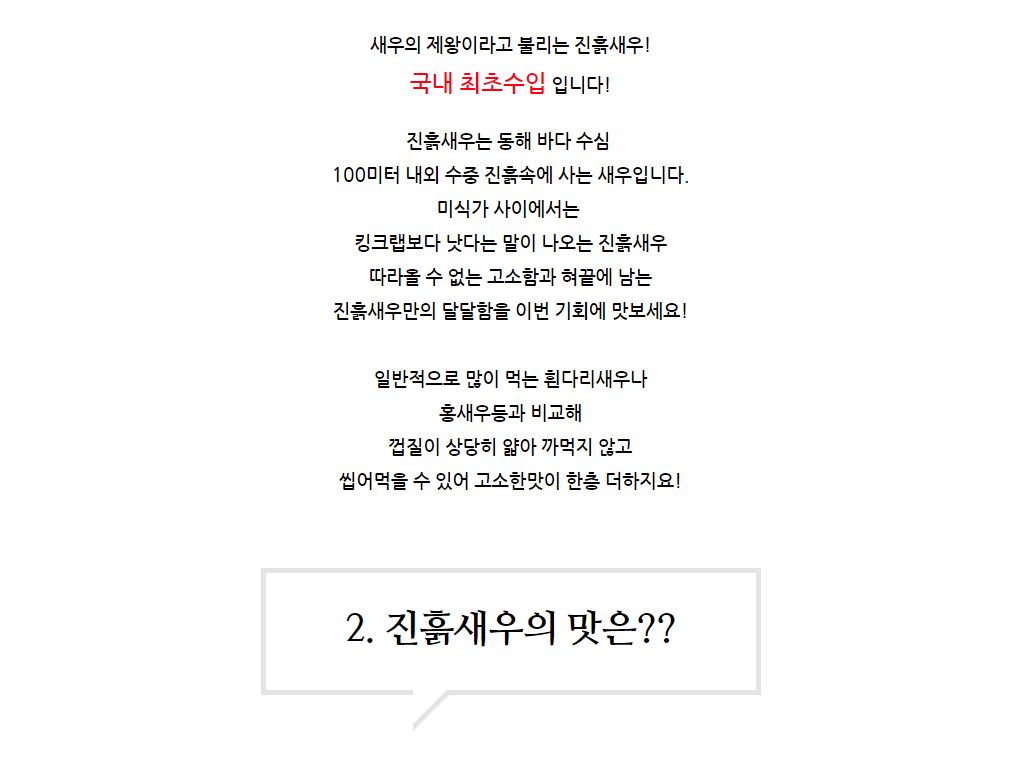 새우의 제왕이라고 불리는 진흙새우!
국내 최초수입 입니다!

진흙새우는 동해 바다 수심
100미터 내외 수중 진흙속에 사는 새우입니다.
미식가 사이에서는
킹크랩보다 낫다는 말이 나오는 진흙새우
따라올 수 없는 고소함과 혀끝에 남는
진흙새우만의 달달함을 이번 기회에 맛보세요!

일반적으로 많이 먹는 흰다리새우나
홍새우등과 비교해
껍질이 상당히 얇아 까먹지 않고
씹어먹을 수 있어 고소한맛이 한층 더하지요!

2. 진흙새우의 맛은??